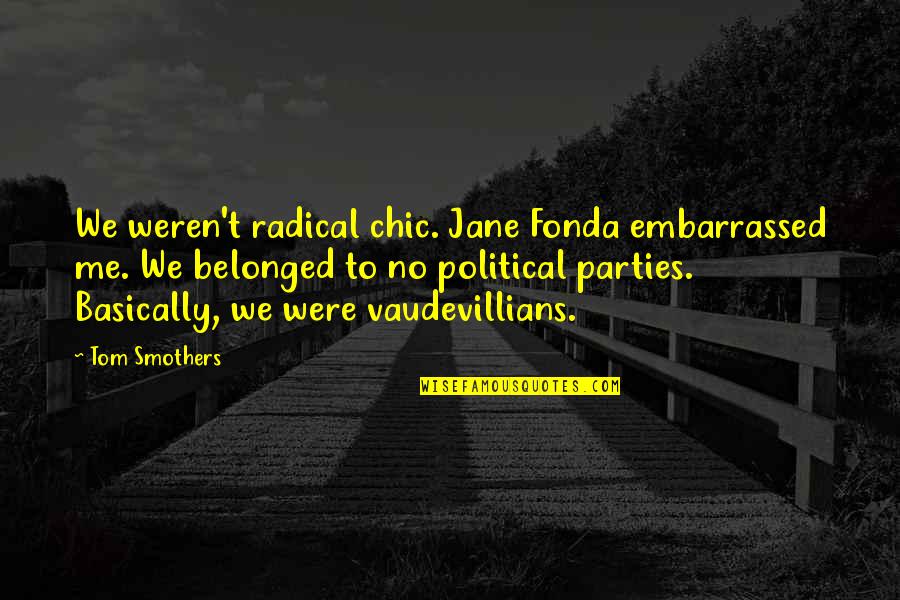 We weren't radical chic. Jane Fonda embarrassed me. We belonged to no political parties. Basically, we were vaudevillians.

~Tom Smothers

WISEFAMOUSQUOTES.COM